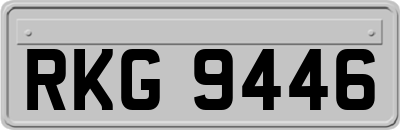 RKG 9446